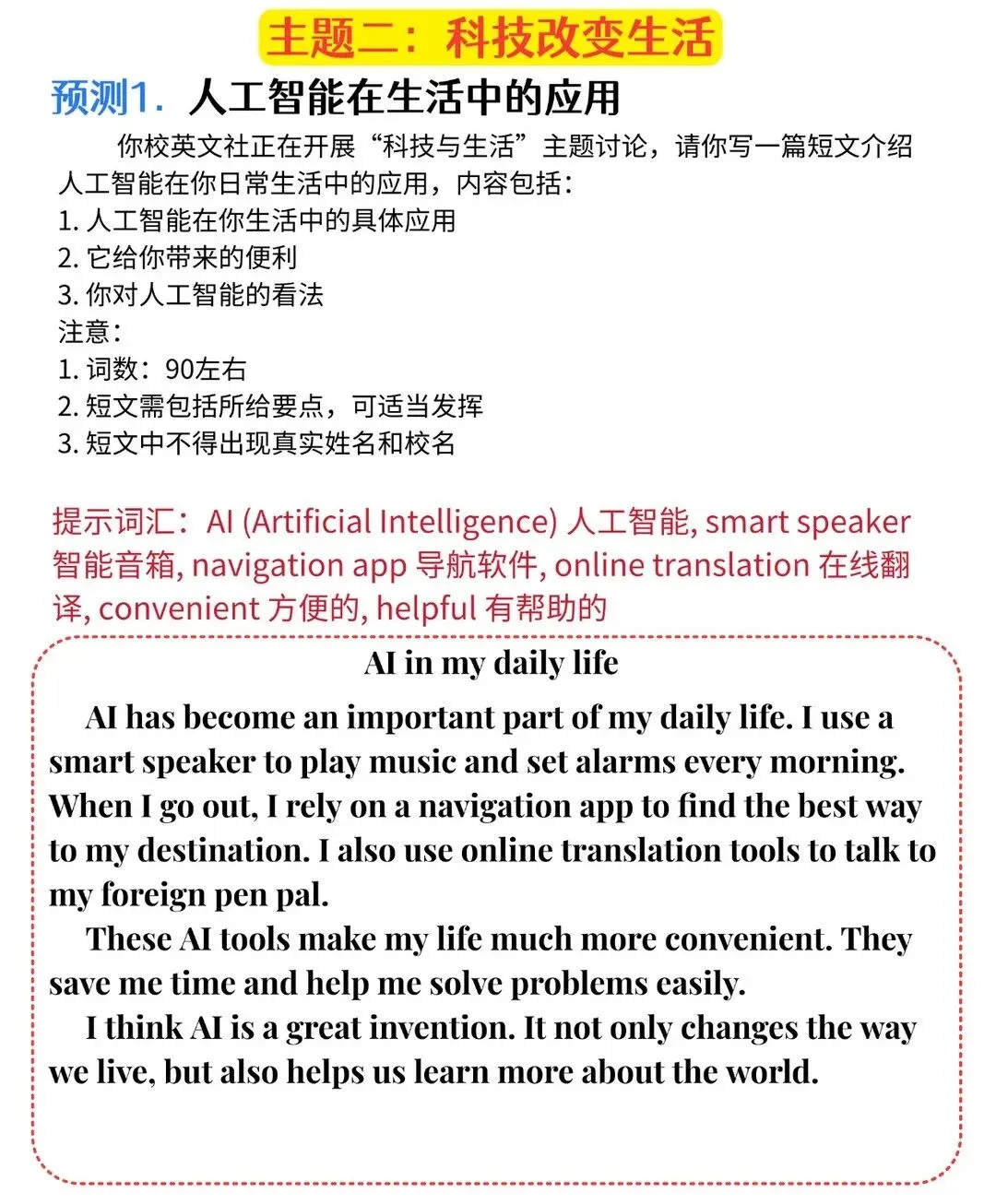 主题二：科技改变生活

预测1. 人工智能在生活中的应用

你校英文社正在开展“科技与生活”主题讨论，请你写一篇短文介绍人工智能在你日常生活中的应用，内容包括：
1. 人工智能在你生活中的具体应用
2. 它给你带来的便利
3. 你对人工智能的看法
注意：
1. 词数：90左右
2. 短文需包括所给要点，可适当发挥
3. 短文中不得出现真实姓名和校名

提示词汇：AI (Artificial Intelligence) 人工智能, smart speaker 智能音箱, navigation app 导航软件, online translation 在线翻译, convenient 方便的, helpful 有帮助的

AI in my daily life

AI has become an important part of my daily life. I use a smart speaker to play music and set alarms every morning. When I go out, I rely on a navigation app to find the best way to my destination. I also use online translation tools to talk to my foreign pen pal.

These AI tools make my life much more convenient. They save me time and help me solve problems easily.

I think AI is a great invention. It not only changes the way we live, but also helps us learn more about the world.